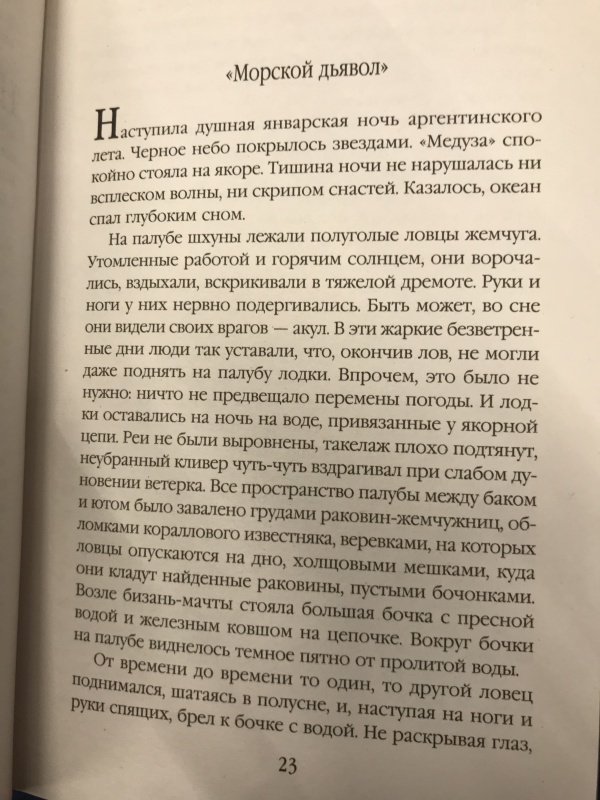 «Морской дьявол»

Наступила душная январская ночь аргентинского лета. Черное небо покрылось звездами. «Медуза» спокойно стояла на якоре. Тишина ночи не нарушалась ни всплеском волны, ни скрипом снастей. Казалось, океан спал глубоким сном.

На палубе шхуны лежали полуголые ловцы жемчуга. Утомленные работой и горячим солнцем, они ворочались, вздыхали, вскрикивали в тяжелой дремоте. Руки и ноги у них нервно подергивались. Быть может, во сне они видели своих врагов — акул. В эти жаркие безветренные дни люди так уставали, что, окончив лов, не могли даже поднять на палубу лодки. Впрочем, это было не нужно: ничто не предвещало перемены погоды. И лодки оставались на ночь на воде, привязанные у якорной цепи. Реи не были выровнены, такелаж плохо подтянут, неубранный кливер чуть-чуть вздрагивал при слабом дуновении ветерка. Все пространство палубы между баком и ютом было завалено грудами раковин-жемчужниц, обломками кораллового известняка, веревками, на которых ловцы опускаются на дно, холщовыми мешками, куда они кладут найденные раковины, пустыми бочонками. Возле бизань-мачты стояла большая бочка с пресной водой и железным ковшом на цепочке. Вокруг бочки на палубе виднелось темное пятно от пролитой воды.

От времени до времени то один, то другой ловец поднимался, шатаясь в полусне, и, наступая на ноги и руки спящих, брел к бочке с водой. Не раскрывая глаз,

23